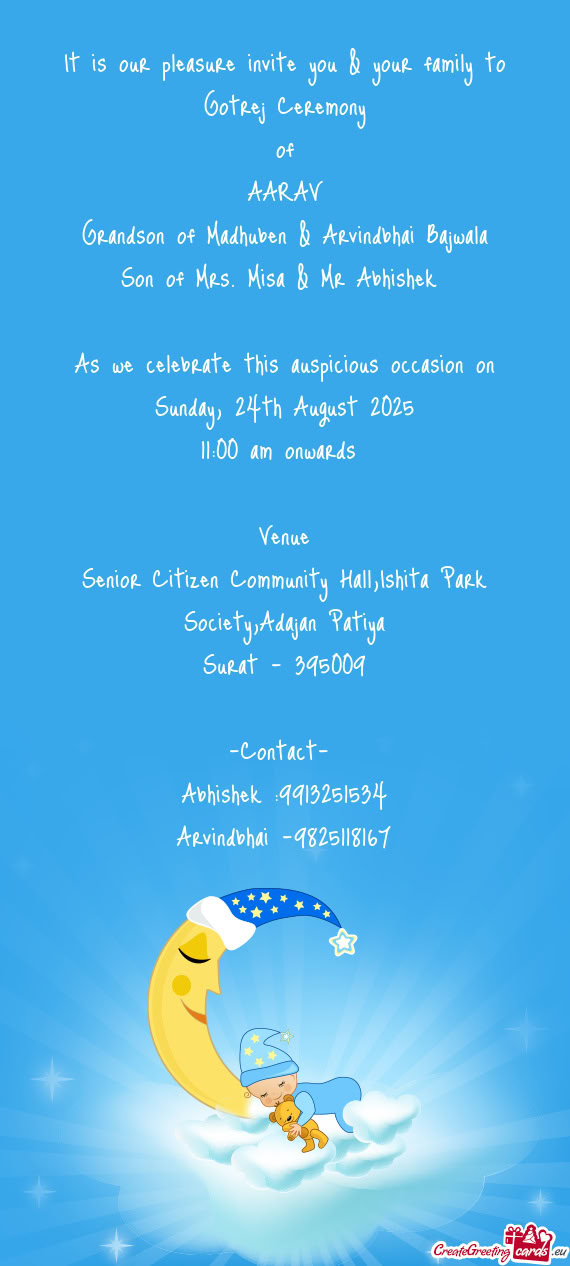 It is our pleasure invite you & your family to
Gotrej Ceremony
of
AARAV
Grandson of Madhuben & Arvindbhai Bajwala
Son of Mrs. Misa & Mr Abhishek

As we celebrate this auspicious occasion on
Sunday, 24th August 2025
11:00 am onwards

Venue
Senior Citizen Community Hall,Ishita Park Society,Adajan Patiya
Surat - 395009

-Contact-
Abhishek :9913251534
Arvindbhai -9825118167

CreateGreetingcards.eu